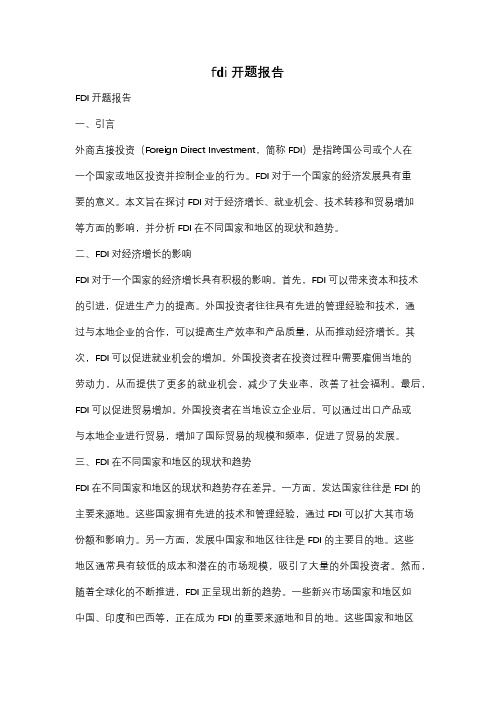 fdi 开题报告

FDI 开题报告

一、引言

外商直接投资（Foreign Direct Investment，简称 FDI）是指跨国公司或个人在一个国家或地区投资并控制企业的行为。FDI 对于一个国家的经济发展具有重要的意义。本文旨在探讨 FDI 对于经济增长、就业机会、技术转移和贸易增加等方面的影响，并分析 FDI 在不同国家和地区的现状和趋势。

二、FDI 对经济增长的影响

FDI 对于一个国家的经济增长具有积极的影响。首先，FDI 可以带来资本和技术的引进，促进生产力的提高。外国投资者往往具有先进的管理经验和技术，通过与本地企业的合作，可以提高生产效率和产品质量，从而推动经济增长。其次，FDI 可以促进就业机会的增加。外国投资者在投资过程中需要雇佣当地的劳动力，从而提供了更多的就业机会，减少了失业率，改善了社会福利。最后，FDI 可以促进贸易增加。外国投资者在当地设立企业后，可以通过出口产品或与本地企业进行贸易，增加了国际贸易的规模和频率，促进了贸易的发展。

三、FDI 在不同国家和地区的现状和趋势

FDI 在不同国家和地区的现状和趋势存在差异。一方面，发达国家往往是 FDI 的主要来源地。这些国家拥有先进的技术和管理经验，通过 FDI 可以扩大其市场份额和影响力。另一方面，发展中国家和地区往往是 FDI 的主要目的地。这些地区通常具有较低的成本和潜在的市场规模，吸引了大量的外国投资者。然而，随着全球化的不断推进，FDI 正呈现出新的趋势。一些新兴市场国家和地区如中国、印度和巴西等，正在成为 FDI 的重要来源地和目的地。这些国家和地区